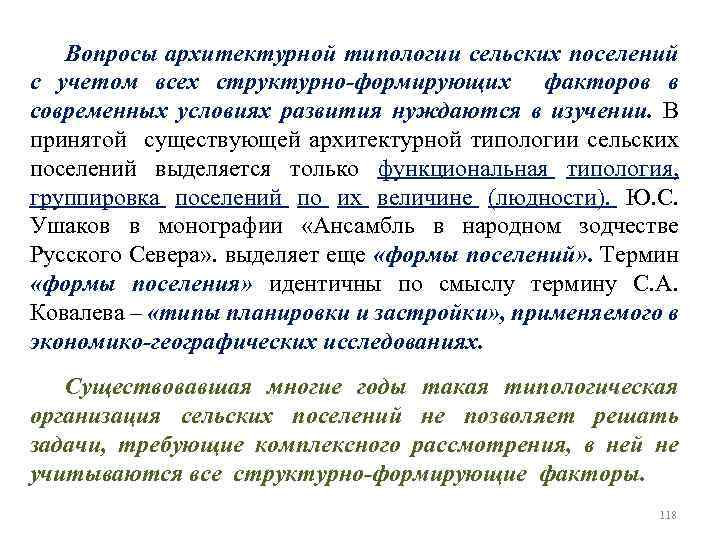 Вопросы архитектурной типологии сельских поселений с учетом всех структурно-формирующих факторов в современных условиях развития нуждаются в изучении. В принятой существующей архитектурной типологии сельских поселений выделяется только функциональная типология, группировка поселений по их величине (людности). Ю.С. Ушаков в монографии «Ансамбль в народном зодчестве Русского Севера». выделяет еще «формы поселений». Термин «формы поселения» идентичны по смыслу термину С.А. Ковалева – «типы планировки и застройки», применяемого в экономико-географических исследованиях.

Существовавшая многие годы такая типологическая организация сельских поселений не позволяет решать задачи, требующие комплексного рассмотрения, в ней не учитываются все структурно-формирующие факторы.

118